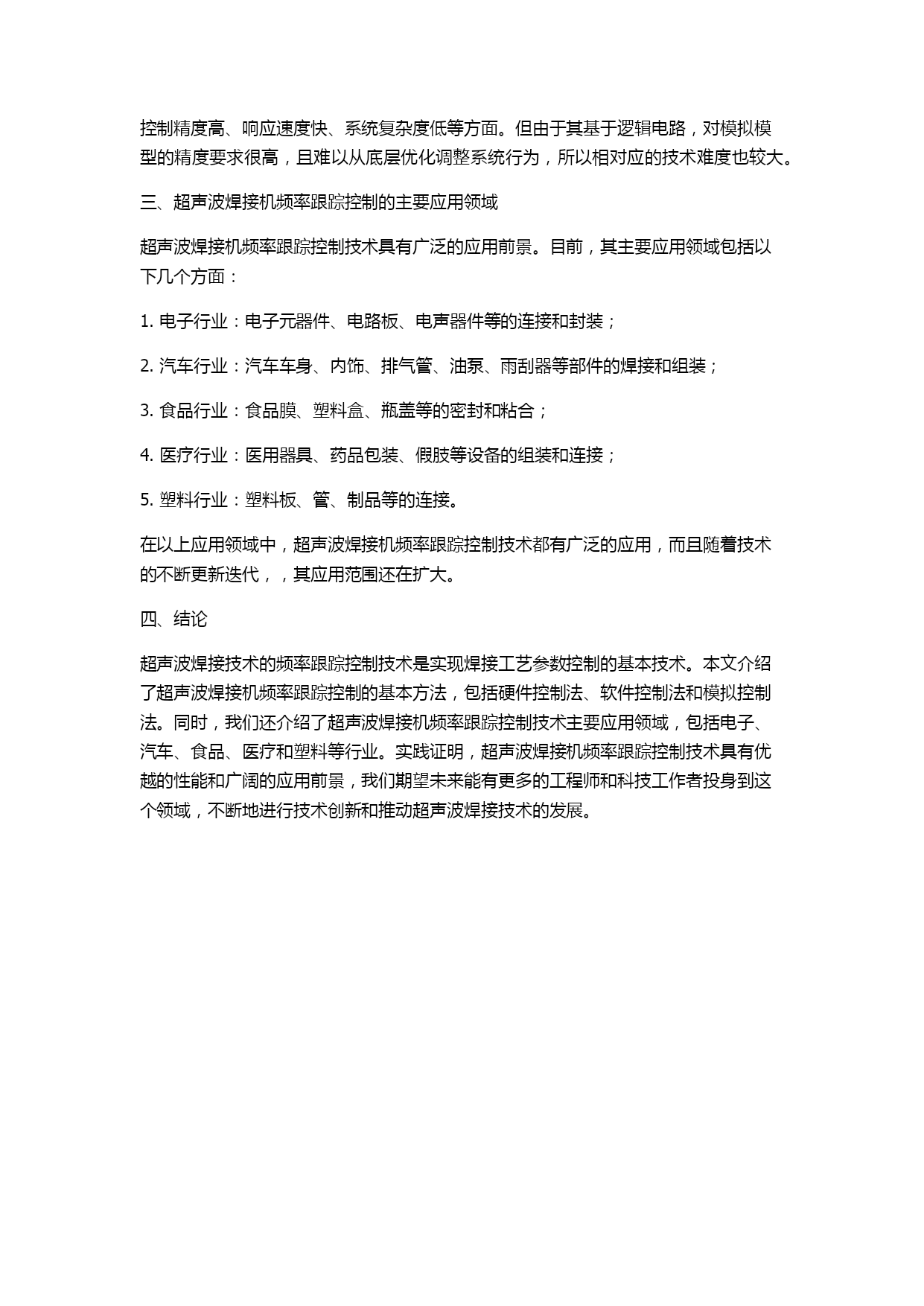 控制精度高、响应速度快、系统复杂度低等方面。但由于其基于逻辑电路，对模拟模型的精度要求很高，且难以从底层优化调整系统行为，所以相对应的技术难度也较大。

三、超声波焊接机频率跟踪控制的主要应用领域

超声波焊接机频率跟踪控制技术具有广泛的应用前景。目前，其主要应用领域包括以下几个方面：

1. 电子行业：电子元器件、电路板、电声器件等的连接和封装；

2. 汽车行业：汽车车身、内饰、排气管、油泵、雨刮器等部件的焊接和组装；

3. 食品行业：食品膜、塑料盒、瓶盖等的密封和粘合；

4. 医疗行业：医用器具、药品包装、假肢等设备的组装和连接；

5. 塑料行业：塑料板、管、制品等的连接。

在以上应用领域中，超声波焊接机频率跟踪控制技术都有广泛的应用，而且随着技术的不断更新迭代，，其应用范围还在扩大。

四、结论

超声波焊接技术的频率跟踪控制技术是实现焊接工艺参数控制的基本技术。本文介绍了超声波焊接机频率跟踪控制的基本方法，包括硬件控制法、软件控制法和模拟控制法。同时，我们还介绍了超声波焊接机频率跟踪控制技术主要应用领域，包括电子、汽车、食品、医疗和塑料等行业。实践证明，超声波焊接机频率跟踪控制技术具有优越的性能和广阔的应用前景，我们期望未来能有更多的工程师和科技工作者投身到这个领域，不断地进行技术创新和推动超声波焊接技术的发展。